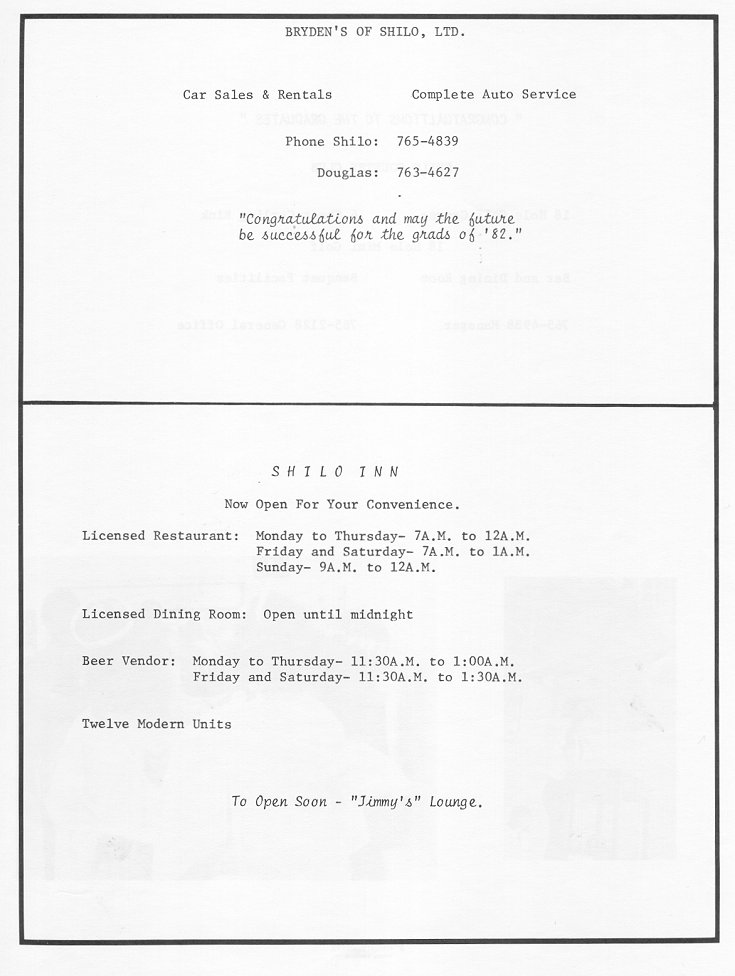 BRYDEN'S OF SHILO, LTD.

Car Sales & Rentals

Complete Auto Service

Phone Shilo: 765-4839

Douglas: 763-4627

"Congratulations and may the future be successful for the grads of '82."

SHILO INN

Now Open For Your Convenience.

Licensed Restaurant: Monday to Thursday- 7A.M. to 12A.M.
Friday and Saturday- 7A.M. to 1A.M.
Sunday- 9A.M. to 12A.M.

Licensed Dining Room: Open until midnight

Beer Vendor: Monday to Thursday- 11:30A.M. to 1:00A.M.
Friday and Saturday- 11:30A.M. to 1:30A.M.

Twelve Modern Units

To Open Soon - "Jimmy's" Lounge.